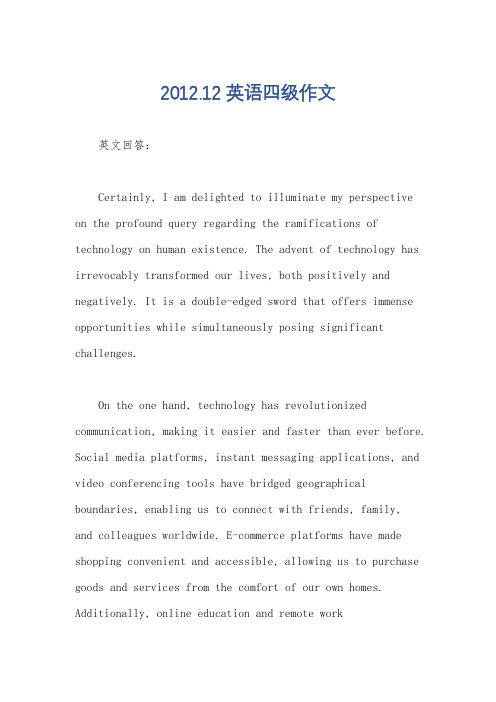 2012.12 英语四级作文

英文回答：

Certainly, I am delighted to illuminate my perspective on the profound query regarding the ramifications of technology on human existence. The advent of technology has irrevocably transformed our lives, both positively and negatively. It is a double-edged sword that offers immense opportunities while simultaneously posing significant challenges.

On the one hand, technology has revolutionized communication, making it easier and faster than ever before. Social media platforms, instant messaging applications, and video conferencing tools have bridged geographical boundaries, enabling us to connect with friends, family, and colleagues worldwide. E-commerce platforms have made shopping convenient and accessible, allowing us to purchase goods and services from the comfort of our own homes. Additionally, online education and remote work